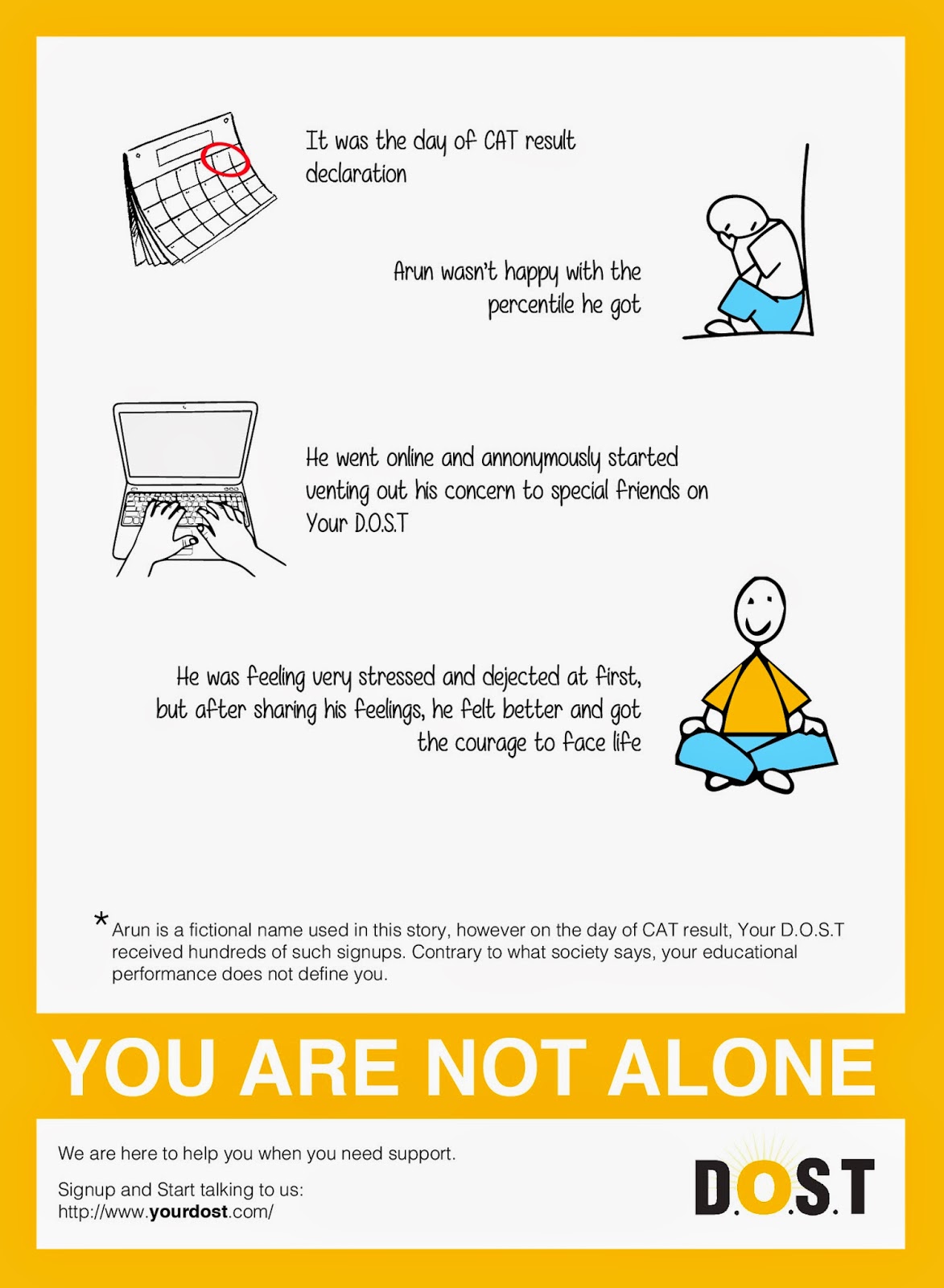 It was the day of CAT result declaration

Arun wasn't happy with the percentile he got

He went online and annonymously started venting out his concern to special friends on Your D.O.S.T

He was feeling very stressed and dejected at first, but after sharing his feelings, he felt better and got the courage to face life

* Arun is a fictional name used in this story, however on the day of CAT result, Your D.O.S.T received hundreds of such signups. Contrary to what society says, your educational performance does not define you.

YOU ARE NOT ALONE

We are here to help you when you need support.

Signup and Start talking to us:
http://www.yourdost.com/

D.O.S.T